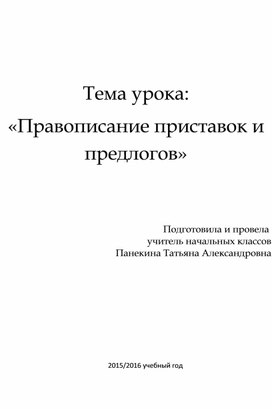 Тема урока:

«Правописание приставок и предлогов»

Подготовила и провела
учитель начальных классов
Панекина Татьяна Александровна

2015/2016 учебный год